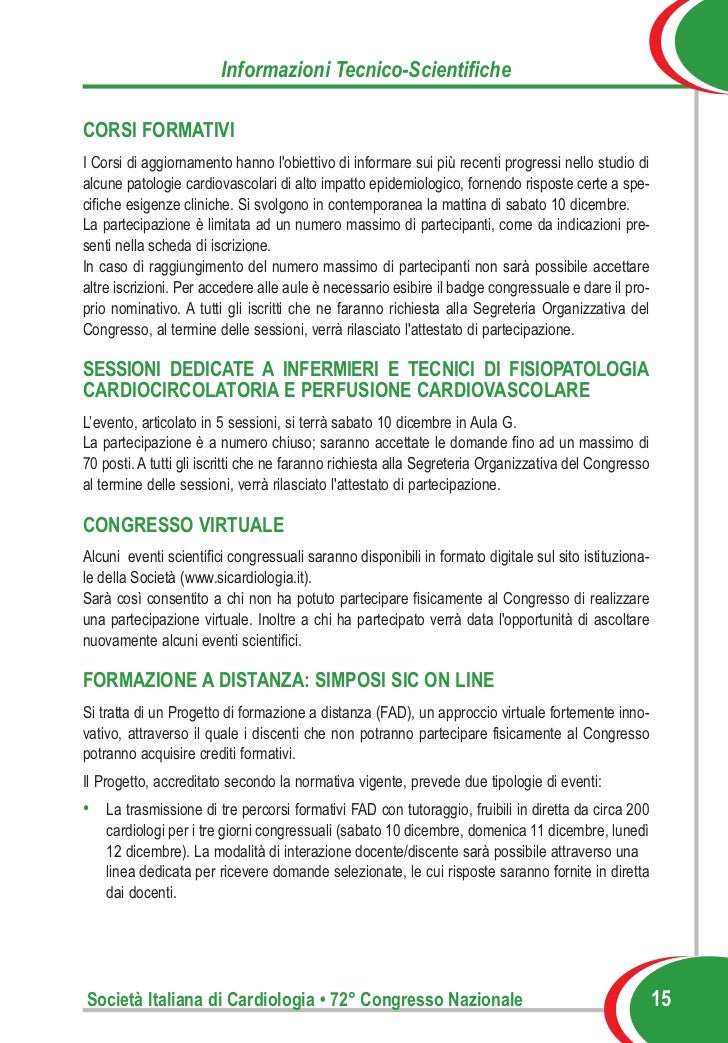 Informazioni Tecnico-Scientifiche

CORSI FORMATIVI

I Corsi di aggiornamento hanno l'obiettivo di informare sui più recenti progressi nello studio di alcune patologie cardiovascolari di alto impatto epidemiologico, fornendo risposte certe a specifiche esigenze cliniche. Si svolgono in contemporanea la mattina di sabato 10 dicembre.
La partecipazione è limitata ad un numero massimo di partecipanti, come da indicazioni presenti nella scheda di iscrizione.
In caso di raggiungimento del numero massimo di partecipanti non sarà possibile accettare altre iscrizioni. Per accedere alle aule è necessario esibire il badge congressuale e dare il proprio nominativo. A tutti gli iscritti che ne faranno richiesta alla Segreteria Organizzativa del Congresso, al termine delle sessioni, verrà rilasciato l'attestato di partecipazione.

SESSIONI DEDICATE A INFERMIERI E TECNICI DI FISIOPATOLOGIA CARDIOCIRCOLATORIA E PERFUSIONE CARDIOVASCOLARE

L'evento, articolato in 5 sessioni, si terrà sabato 10 dicembre in Aula G.
La partecipazione è a numero chiuso; saranno accettate le domande fino ad un massimo di 70 posti. A tutti gli iscritti che ne faranno richiesta alla Segreteria Organizzativa del Congresso al termine delle sessioni, verrà rilasciato l'attestato di partecipazione.

CONGRESSO VIRTUALE

Alcuni eventi scientifici congressuali saranno disponibili in formato digitale sul sito istituzionale della Società (www.sicardiologia.it).
Sarà così consentito a chi non ha potuto partecipare fisicamente al Congresso di realizzare una partecipazione virtuale. Inoltre a chi ha partecipato verrà data l'opportunità di ascoltare nuovamente alcuni eventi scientifici.

FORMAZIONE A DISTANZA: SIMPOSI SIC ON LINE

Si tratta di un Progetto di formazione a distanza (FAD), un approccio virtuale fortemente innovativo, attraverso il quale i discenti che non potranno partecipare fisicamente al Congresso potranno acquisire crediti formativi.

Il Progetto, accreditato secondo la normativa vigente, prevede due tipologie di eventi:

• La trasmissione di tre percorsi formativi FAD con tutoraggio, fruibili in diretta da circa 200 cardiologi per i tre giorni congressuali (sabato 10 dicembre, domenica 11 dicembre, lunedì 12 dicembre). La modalità di interazione docente/discente sarà possibile attraverso una linea dedicata per ricevere domande selezionate, le cui risposte saranno fornite in diretta dai docenti.

Società Italiana di Cardiologia • 72° Congresso Nazionale

15